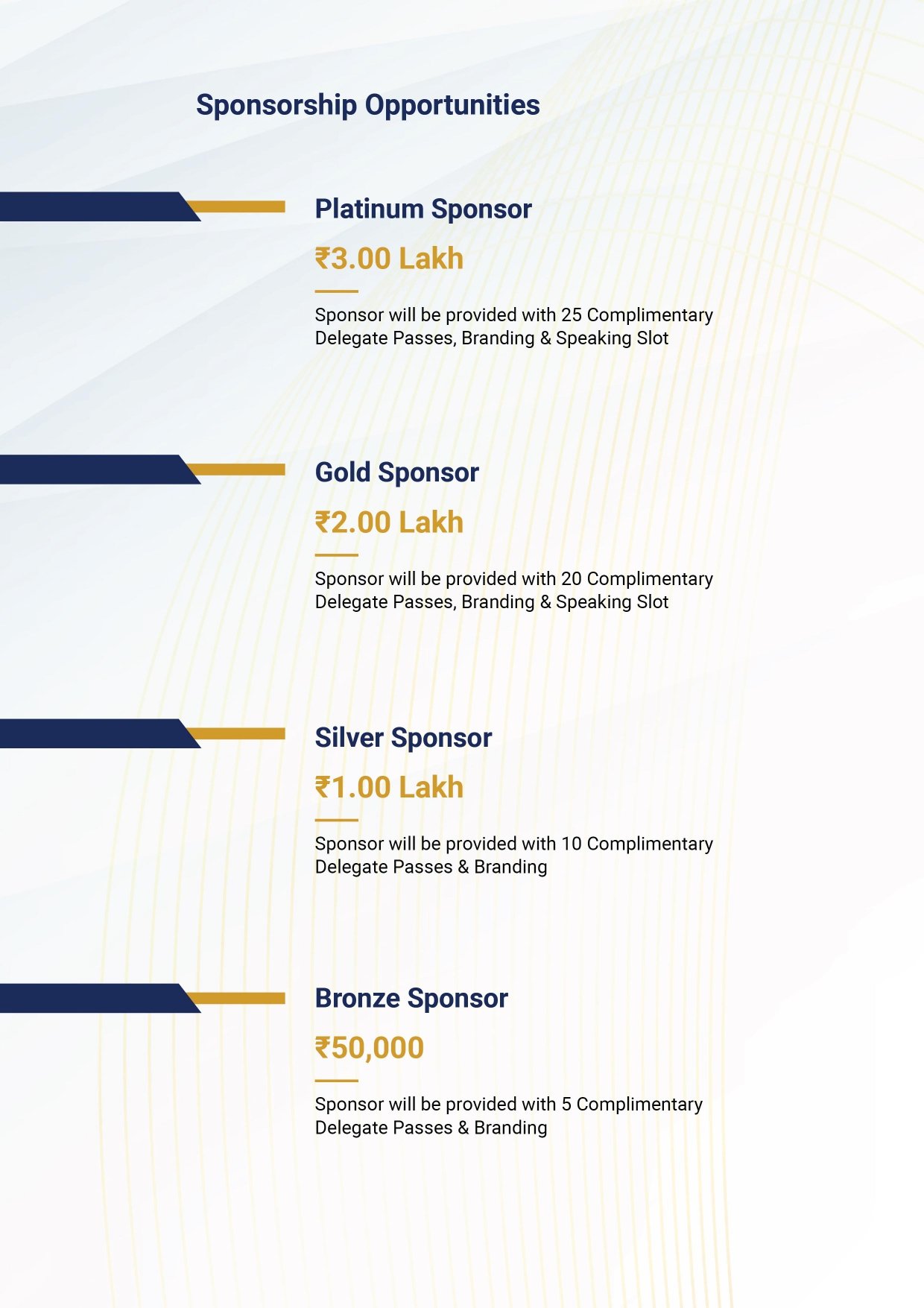 Sponsorship Opportunities

Platinum Sponsor

₹3.00 Lakh

Sponsor will be provided with 25 Complimentary Delegate Passes, Branding & Speaking Slot

Gold Sponsor

₹2.00 Lakh

Sponsor will be provided with 20 Complimentary Delegate Passes, Branding & Speaking Slot

Silver Sponsor

₹1.00 Lakh

Sponsor will be provided with 10 Complimentary Delegate Passes & Branding

Bronze Sponsor

₹50,000

Sponsor will be provided with 5 Complimentary Delegate Passes & Branding